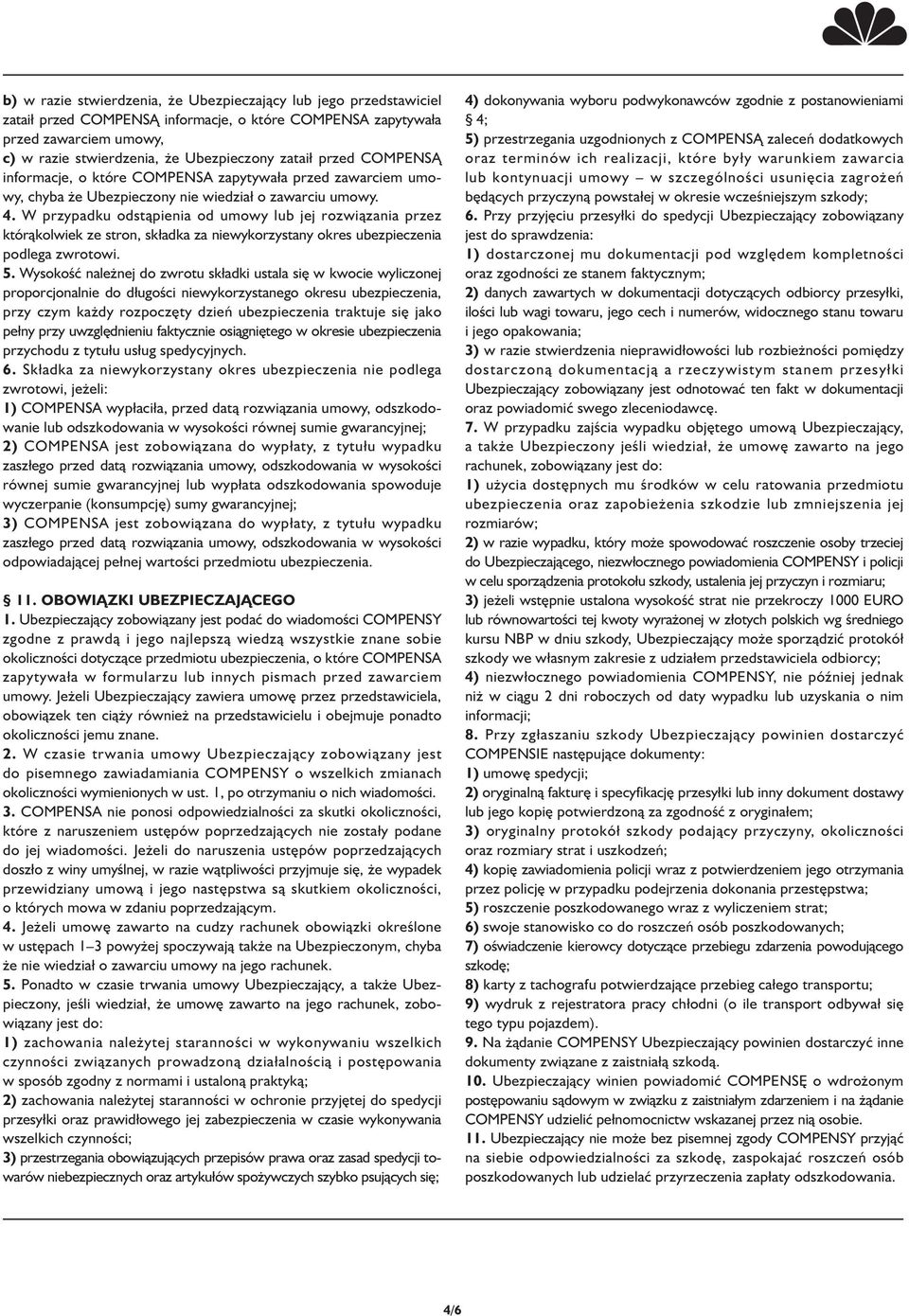 b) w razie stwierdzenia, że Ubezpieczający lub jego przedstawiciel zataił przed COMPENSĄ informacje, o które COMPENSA zapytywała przed zawarciem umowy,
c) w razie stwierdzenia, że Ubezpieczony zataił przed COMPENSĄ informacje, o które COMPENSA zapytywała przed zawarciem umowy, chyba że Ubezpieczony nie wiedział o zawarciu umowy.
4. W przypadku odstąpienia od umowy lub jej rozwiązania przez którąkolwiek ze stron, składka za niewykorzystany okres ubezpieczenia podlega zwrotowi.
5. Wysokość należnej do zwrotu składki ustala się w kwocie wyliczonej proporcjonalnie do długości niewykorzystanego okresu ubezpieczenia, przy czym każdy rozpoczęty dzień ubezpieczenia traktuje się jako pełny przy uwzględnieniu faktycznie osiągniętego w okresie ubezpieczenia przychodu z tytułu usług spedycyjnych.
6. Składka za niewykorzystany okres ubezpieczenia nie podlega zwrotowi, jeżeli:
1) COMPENSA wypłaciła, przed datą rozwiązania umowy, odszkodowanie lub odszkodowania w wysokości równej sumie gwarancyjnej;
2) COMPENSA jest zobowiązana do wypłaty, z tytułu wypadku zaszłego przed datą rozwiązania umowy, odszkodowania w wysokości równej sumie gwarancyjnej lub wypłata odszkodowania spowoduje wyczerpanie (konsumpcję) sumy gwarancyjnej;
3) COMPENSA jest zobowiązana do wypłaty, z tytułu wypadku zaszłego przed datą rozwiązania umowy, odszkodowania w wysokości odpowiadającej pełnej wartości przedmiotu ubezpieczenia.

§ 11. OBOWIĄZKI UBEZPIECZAJĄCEGO
1. Ubezpieczający zobowiązany jest podać do wiadomości COMPENSY zgodne z prawdą i jego najlepszą wiedzą wszystkie znane sobie okoliczności dotyczące przedmiotu ubezpieczenia, o które COMPENSA zapytywała w formularzu lub innych pismach przed zawarciem umowy. Jeżeli Ubezpieczający zawiera umowę przez przedstawiciela, obowiązek ten ciąży również na przedstawicielu i obejmuje ponadto okoliczności jemu znane.
2. W czasie trwania umowy Ubezpieczający zobowiązany jest do pisemnego zawiadamiania COMPENSY o wszelkich zmianach okoliczności wymienionych w ust. 1, po otrzymaniu o nich wiadomości.
3. COMPENSA nie ponosi odpowiedzialności za skutki okoliczności, które z naruszeniem ustępów poprzedzających nie zostały podane do jej wiadomości. Jeżeli do naruszenia ustępów poprzedzających doszło z winy umyślnej, w razie wątpliwości przyjmuje się, że wypadek przewidziany umową i jego następstwa są skutkiem okoliczności, o których mowa w zdaniu poprzedzającym.
4. Jeżeli umowę zawarto na cudzy rachunek obowiązki określone w ustępach 1–3 powyżej spoczywają także na Ubezpieczonym, chyba że nie wiedział o zawarciu umowy na jego rachunek.
5. Ponadto w czasie trwania umowy Ubezpieczający, a także Ubezpieczony, jeśli wiedział, że umowę zawarto na jego rachunek, zobowiązany jest do:
1) zachowania należytej staranności w wykonywaniu wszelkich czynności związanych prowadzoną działalnością i postępowania w sposób zgodny z normami i ustaloną praktyką;
2) zachowania należytej staranności w ochronie przyjętej do spedycji przesyłki oraz prawidłowego jej zabezpieczenia w czasie wykonywania wszelkich czynności;
3) przestrzegania obowiązujących przepisów prawa oraz zasad spedycji towarów niebezpiecznych oraz artykułów spożywczych szybko psujących się;
4) dokonywania wyboru podwykonawców zgodnie z postanowieniami § 4;
5) przestrzegania uzgodnionych z COMPENSĄ zaleceń dodatkowych oraz terminów ich realizacji, które były warunkiem zawarcia lub kontynuacji umowy – w szczególności usunięcia zagrożeń będących przyczyną powstałej w okresie wcześniejszym szkody;
6. Przy przyjęciu przesyłki do spedycji Ubezpieczający zobowiązany jest do sprawdzenia:
1) dostarczonej mu dokumentacji pod względem kompletności oraz zgodności ze stanem faktycznym;
2) danych zawartych w dokumentacji dotyczących odbiorcy przesyłki, ilości lub wagi towaru, jego cech i numerów, widocznego stanu towaru i jego opakowania;
3) w razie stwierdzenia nieprawidłowości lub rozbieżności pomiędzy dostarczoną dokumentacją a rzeczywistym stanem przesyłki Ubezpieczający zobowiązany jest odnotować ten fakt w dokumentacji oraz powiadomić swego zleceniodawcę.
7. W przypadku zajścia wypadku objętego umową Ubezpieczający, a także Ubezpieczony jeśli wiedział, że umowę zawarto na jego rachunek, zobowiązany jest do:
1) użycia dostępnych mu środków w celu ratowania przedmiotu ubezpieczenia oraz zapobieżenia szkodzie lub zmniejszenia jej rozmiarów;
2) w razie wypadku, który może spowodować roszczenie osoby trzeciej do Ubezpieczającego, niezwłocznego powiadomienia COMPENSY i policji w celu sporządzenia protokołu szkody, ustalenia jej przyczyn i rozmiaru;
3) jeżeli wstępnie ustalona wysokość strat nie przekroczy 1000 EURO lub równowartości tej kwoty wyrażonej w złotych polskich wg średniego kursu NBP w dniu szkody, Ubezpieczający może sporządzić protokół szkody we własnym zakresie z udziałem przedstawiciela odbiorcy;
4) niezwłocznego powiadomienia COMPENSY, nie później jednak niż w ciągu 2 dni roboczych od daty wypadku lub uzyskania o nim informacji;
8. Przy zgłaszaniu szkody Ubezpieczający powinien dostarczyć COMPENSIE następujące dokumenty:
1) umowę spedycji;
2) oryginalną fakturę i specyfikację przesyłki lub inny dokument dostawy lub jego kopię potwierdzoną za zgodność z oryginałem;
3) oryginalny protokół szkody podający przyczyny, okoliczności oraz rozmiary strat i uszkodzeń;
4) kopię zawiadomienia policji wraz z potwierdzeniem jego otrzymania przez policję w przypadku podejrzenia dokonania przestępstwa;
5) roszczenie poszkodowanego wraz z wyliczeniem strat;
6) swoje stanowisko co do roszczeń osób poszkodowanych;
7) oświadczenie kierowcy dotyczące przebiegu zdarzenia powodującego szkodę;
8) karty z tachografu potwierdzające przebieg całego transportu;
9) wydruk z rejestratora pracy chłodni (o ile transport odbywał się tego typu pojazdem).
9. Na żądanie COMPENSY Ubezpieczający powinien dostarczyć inne dokumenty związane z zaistniałą szkodą.
10. Ubezpieczający winien powiadomić COMPENSĘ o wdrożonym postępowaniu sądowym w związku z zaistniałym zdarzeniem i na żądanie COMPENSY udzielić pełnomocnictw wskazanej przez nią osobie.
11. Ubezpieczający nie może bez pisemnej zgody COMPENSY przyjąć na siebie odpowiedzialności za szkodę, zaspokajać roszczeń osób poszkodowanych lub udzielać przyrzeczenia zapłaty odszkodowania.

4/6